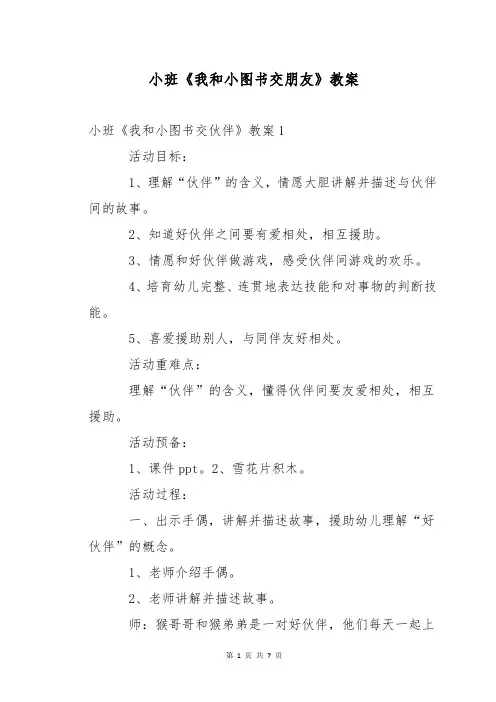 小班《我和小图书交朋友》教案

小班《我和小图书交伙伴》教案1

活动目标：

1、理解“伙伴”的含义，情愿大胆讲解并描述与伙伴间的故事。

2、知道好伙伴之间要有爱相处，相互援助。

3、情愿和好伙伴做游戏，感受伙伴间游戏的欢乐。

4、培育幼儿完整、连贯地表达技能和对事物的判断技能。

5、喜爱援助别人，与同伴友好相处。

活动重难点：

理解“伙伴”的含义，懂得伙伴间要友爱相处，相互援助。

活动预备：

1、课件ppt。2、雪花片积木。

活动过程：

一、出示手偶，讲解并描述故事，援助幼儿理解“好伙伴”的概念。

1、老师介绍手偶。

2、老师讲解并描述故事。

师：猴哥哥和猴弟弟是一对好伙伴，他们每天一起上

第 1 页 共 7 页